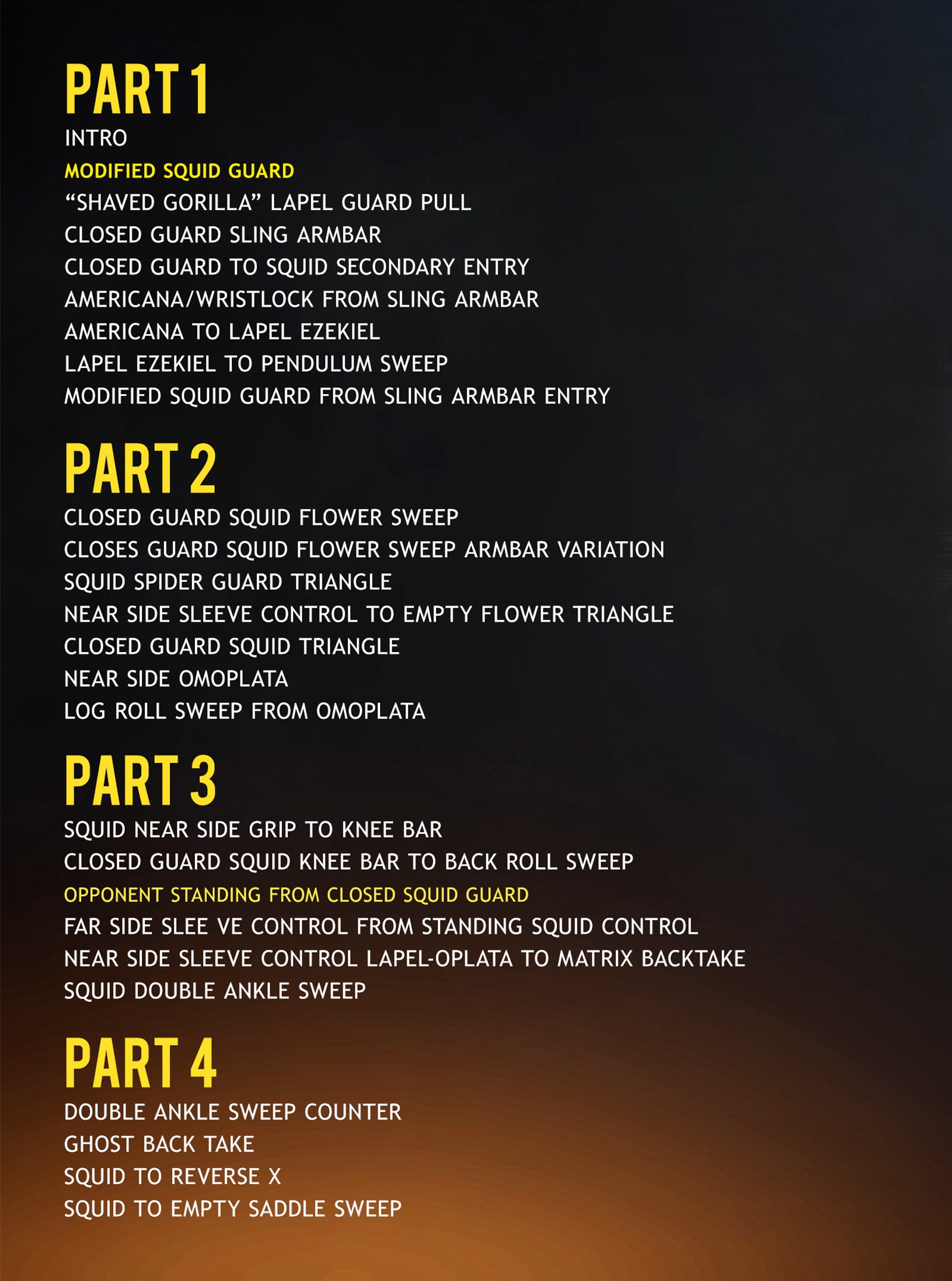 PART 1
INTRO
MODIFIED SQUID GUARD
"SHAVED GORILLA" LAPEL GUARD PULL
CLOSED GUARD SLING ARMBAR
CLOSED GUARD TO SQUID SECONDARY ENTRY
AMERICANA/WRISTLOCK FROM SLING ARMBAR
AMERICANA TO LAPEL EZEKIEL
LAPEL EZEKIEL TO PENDULUM SWEEP
MODIFIED SQUID GUARD FROM SLING ARMBAR ENTRY

PART 2
CLOSED GUARD SQUID FLOWER SWEEP
CLOSES GUARD SQUID FLOWER SWEEP ARMBAR VARIATION
SQUID SPIDER GUARD TRIANGLE
NEAR SIDE SLEEVE CONTROL TO EMPTY FLOWER TRIANGLE
CLOSED GUARD SQUID TRIANGLE
NEAR SIDE OMOPLATA
LOG ROLL SWEEP FROM OMOPLATA

PART 3
SQUID NEAR SIDE GRIP TO KNEE BAR
CLOSED GUARD SQUID KNEE BAR TO BACK ROLL SWEEP
OPPONENT STANDING FROM CLOSED SQUID GUARD
FAR SIDE SLEE VE CONTROL FROM STANDING SQUID CONTROL
NEAR SIDE SLEEVE CONTROL LAPEL-OPLATA TO MATRIX BACKTAKE
SQUID DOUBLE ANKLE SWEEP

PART 4
DOUBLE ANKLE SWEEP COUNTER
GHOST BACK TAKE
SQUID TO REVERSE X
SQUID TO EMPTY SADDLE SWEEP